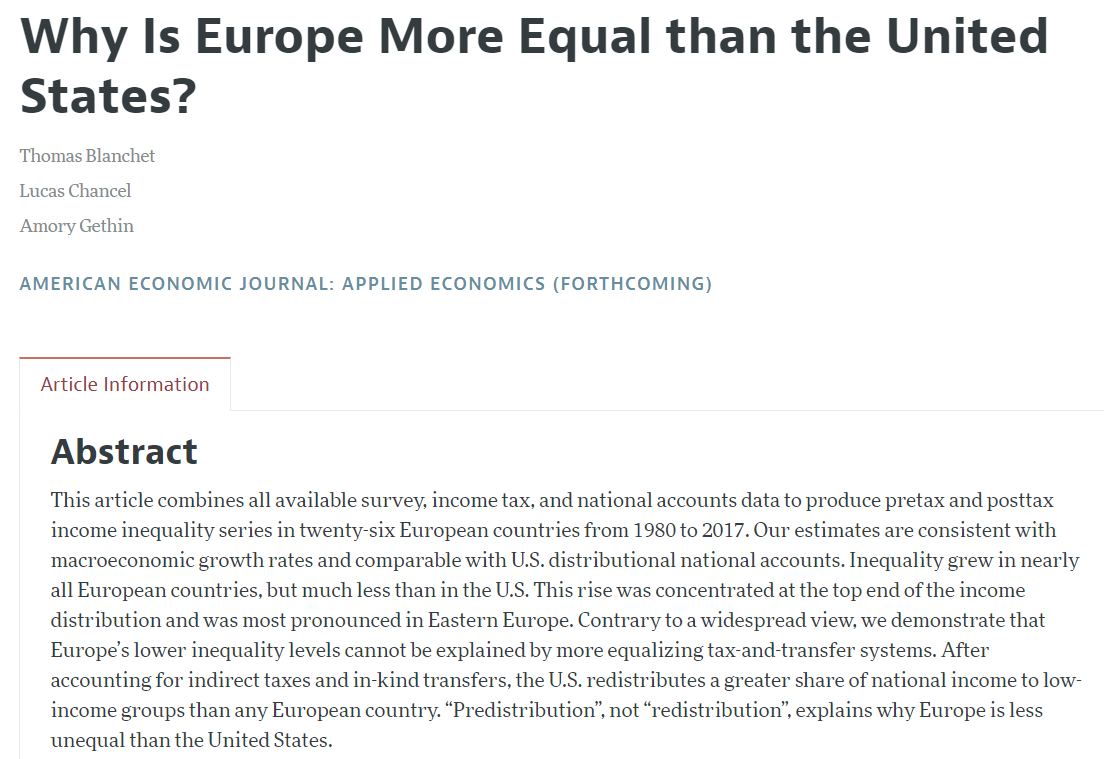 Why Is Europe More Equal than the United States?

Thomas Blanchet

Lucas Chancel

Amory Gethin

AMERICAN ECONOMIC JOURNAL: APPLIED ECONOMICS (FORTHCOMING)

Article Information

Abstract

This article combines all available survey, income tax, and national accounts data to produce pretax and posttax income inequality series in twenty-six European countries from 1980 to 2017. Our estimates are consistent with macroeconomic growth rates and comparable with U.S. distributional national accounts. Inequality grew in nearly all European countries, but much less than in the U.S. This rise was concentrated at the top end of the income distribution and was most pronounced in Eastern Europe. Contrary to a widespread view, we demonstrate that Europe's lower inequality levels cannot be explained by more equalizing tax-and-transfer systems. After accounting for indirect taxes and in-kind transfers, the U.S. redistributes a greater share of national income to low-income groups than any European country. "Predistribution", not "redistribution", explains why Europe is less unequal than the United States.